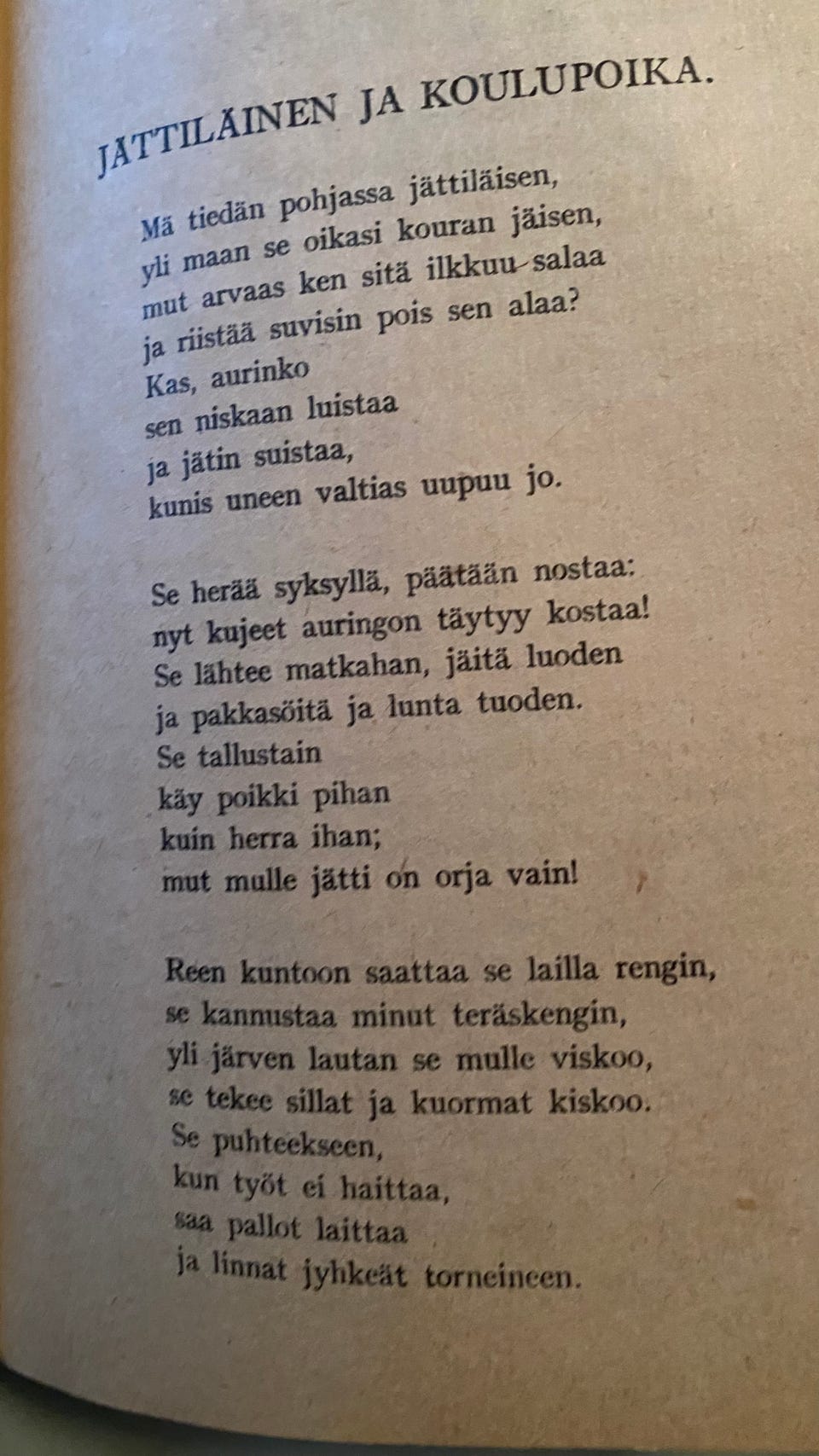 JÄTTILÄINEN JA KOULUPOIKA.

Mä tiedän pohjassa jättiläisen,
yli maan se oikasi kouran jäisen,
mut arvaas ken sitä ilkkuu salaa
ja riistää suvisin pois sen alaa?
Kas, aurinko
sen niskaan luistaa
ja jätin suistaa,
kunis uneen valtias uupuu jo.

Se herää syksyllä, päätään nostaa:
nyt kujeet auringon täytyy kostaa!
Se lähtee matkahan, jäitä luoden
ja pakkasöitä ja lunta tuoden.
Se tallustain
käy poikki pihan
kuin herra ihan;
mut mulle jätti on orja vain!

Reen kuntoon saattaa se lailla rengin,
se kannustaa minut teräskengin,
yli järven lautan se mulle viskoo,
se tekee sillat ja kuormat kiskoo.
Se puhteekseen,
kun työt ei haittaa,
saa pallot laittaa
ja linnat jyhkeät torneineen.